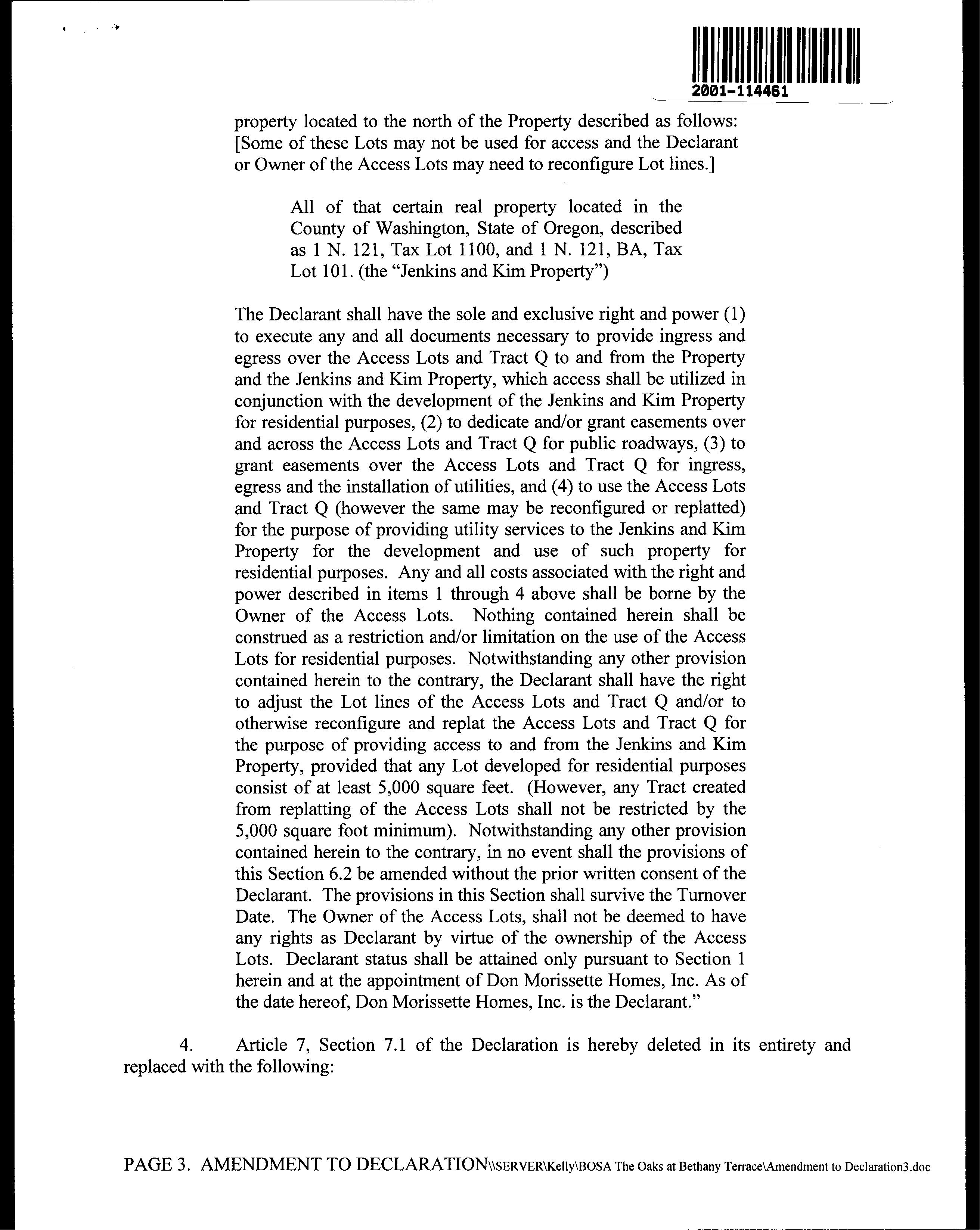 2001-114461

property located to the north of the Property described as follows: [Some of these Lots may not be used for access and the Declarant or Owner of the Access Lots may need to reconfigure Lot lines.]

All of that certain real property located in the County of Washington, State of Oregon, described as 1 N. 121, Tax Lot 1100, and 1 N. 121, BA, Tax Lot 101. (the "Jenkins and Kim Property")

The Declarant shall have the sole and exclusive right and power (1) to execute any and all documents necessary to provide ingress and egress over the Access Lots and Tract Q to and from the Property and the Jenkins and Kim Property, which access shall be utilized in conjunction with the development of the Jenkins and Kim Property for residential purposes, (2) to dedicate and/or grant easements over and across the Access Lots and Tract Q for public roadways, (3) to grant easements over the Access Lots and Tract Q for ingress, egress and the installation of utilities, and (4) to use the Access Lots and Tract Q (however the same may be reconfigured or replatted) for the purpose of providing utility services to the Jenkins and Kim Property for the development and use of such property for residential purposes. Any and all costs associated with the right and power described in items 1 through 4 above shall be borne by the Owner of the Access Lots. Nothing contained herein shall be construed as a restriction and/or limitation on the use of the Access Lots for residential purposes. Notwithstanding any other provision contained herein to the contrary, the Declarant shall have the right to adjust the Lot lines of the Access Lots and Tract Q and/or to otherwise reconfigure and replat the Access Lots and Tract Q for the purpose of providing access to and from the Jenkins and Kim Property, provided that any Lot developed for residential purposes consist of at least 5,000 square feet. (However, any Tract created from replatting of the Access Lots shall not be restricted by the 5,000 square foot minimum). Notwithstanding any other provision contained herein to the contrary, in no event shall the provisions of this Section 6.2 be amended without the prior written consent of the Declarant. The provisions in this Section shall survive the Turnover Date. The Owner of the Access Lots, shall not be deemed to have any rights as Declarant by virtue of the ownership of the Access Lots. Declarant status shall be attained only pursuant to Section 1 herein and at the appointment of Don Morissette Homes, Inc. As of the date hereof, Don Morissette Homes, Inc. is the Declarant."

4. Article 7, Section 7.1 of the Declaration is hereby deleted in its entirety and replaced with the following:

PAGE 3. AMENDMENT TO DECLARATION\\SERVER\Kelly\BOSA The Oaks at Bethany Terrace\Amendment to Declaration3.doc